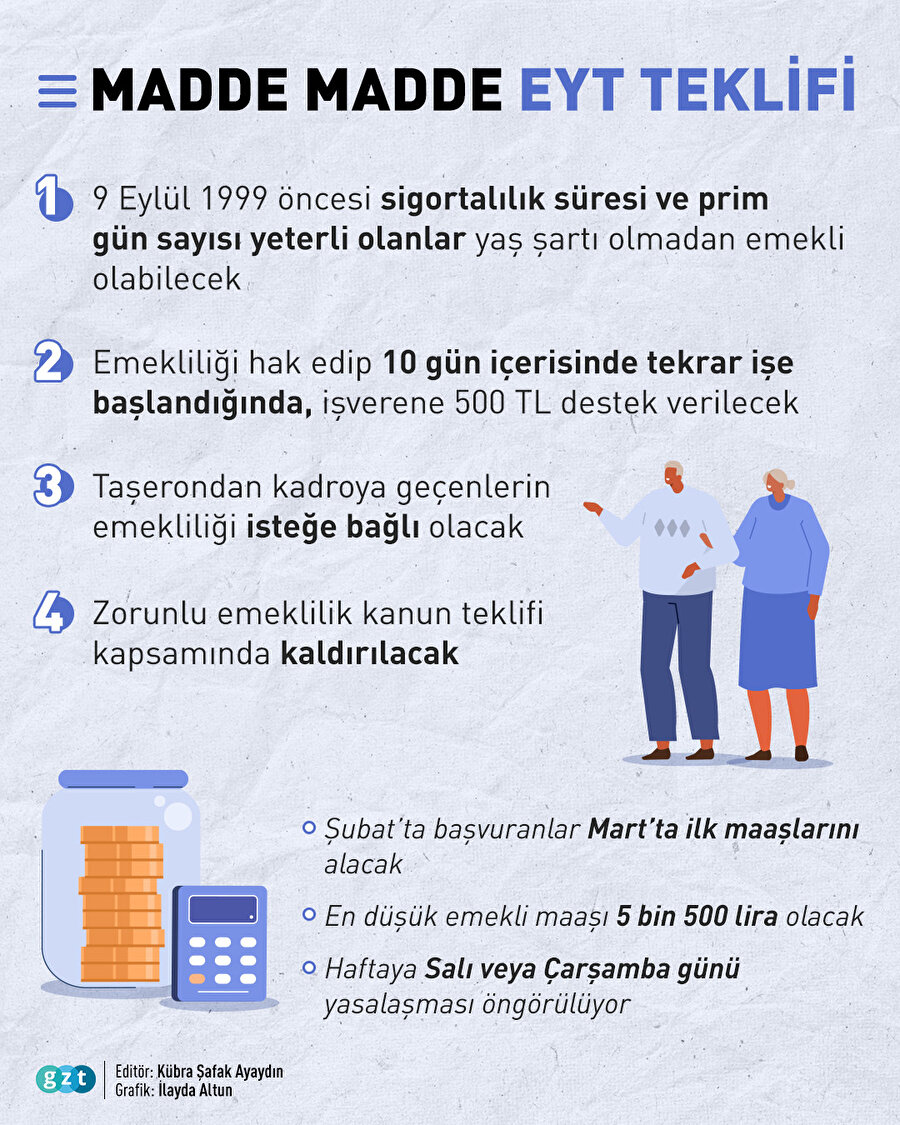 MADDE MADDE EYT TEKLİFİ

1 9 Eylül 1999 öncesi sigortalılık süresi ve prim gün sayısı yeterli olanlar yaş şartı olmadan emekli olabilecek

2 Emekliliği hak edip 10 gün içerisinde tekrar işe başlandığında, işverene 500 TL destek verilecek

3 Taşerondan kadroya geçenlerin emekliliği isteğe bağlı olacak

4 Zorunlu emeklilik kanun teklifi kapsamında kaldırılacak

Şubat'ta başvuranlar Mart'ta ilk maaşlarını alacak

En düşük emekli maaşı 5 bin 500 lira olacak

Haftaya Salı veya Çarşamba günü yasalaşması öngörülüyor

gzt

Editör: Kübra Şafak Ayaydın
Grafik: İlayda Altun